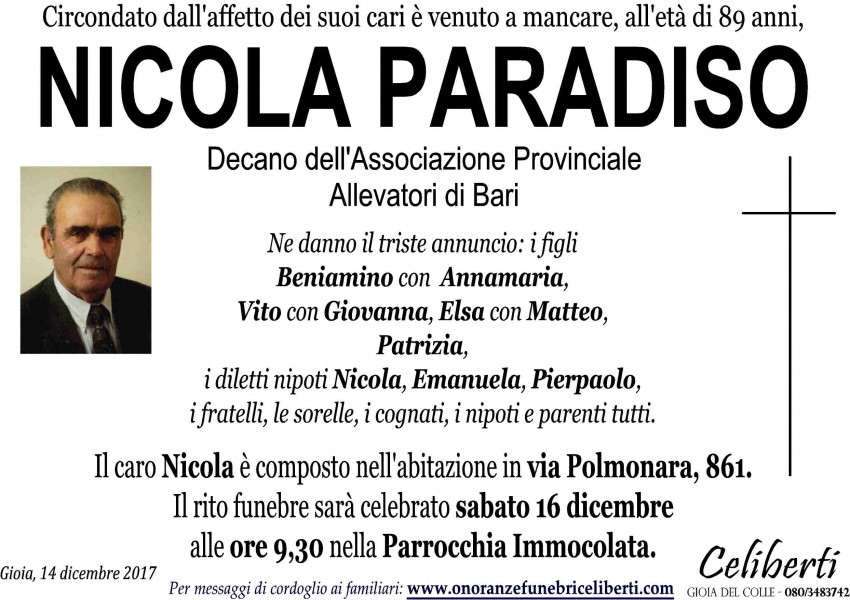 Circondato dall'affetto dei suoi cari è venuto a mancare, all'età di 89 anni,

NICOLA PARADISO

Decano dell'Associazione Provinciale Allevatori di Bari

Ne danno il triste annuncio: i figli
Beniamino con Annamaria,
Vito con Giovanna, Elsa con Matteo,
Patrizia,
i diletti nipoti Nicola, Emanuela, Pierpaolo,
i fratelli, le sorelle, i cognati, i nipoti e parenti tutti.

Il caro Nicola è composto nell'abitazione in via Polmonara, 861.
Il rito funebre sarà celebrato sabato 16 dicembre
alle ore 9,30 nella Parrocchia Immocolata.

Gioia, 14 dicembre 2017

Per messaggi di cordoglio ai familiari: www.onoranzefunebriceliberti.com

Celiberti
GIOIA DEL COLLE - 080/3483742